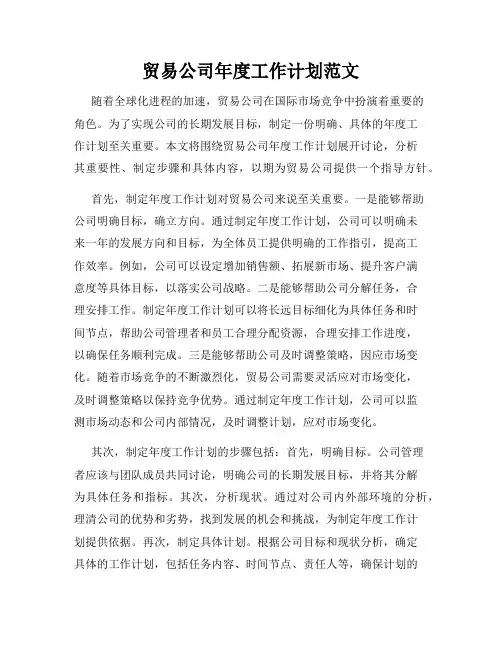 贸易公司年度工作计划范文

随着全球化进程的加速，贸易公司在国际市场竞争中扮演着重要的角色。为了实现公司的长期发展目标，制定一份明确、具体的年度工作计划至关重要。本文将围绕贸易公司年度工作计划展开讨论，分析其重要性、制定步骤和具体内容，以期为贸易公司提供一个指导方针。

首先，制定年度工作计划对贸易公司来说至关重要。一是能够帮助公司明确目标，确立方向。通过制定年度工作计划，公司可以明确未来一年的发展方向和目标，为全体员工提供明确的工作指引，提高工作效率。例如，公司可以设定增加销售额、拓展新市场、提升客户满意度等具体目标，以落实公司战略。二是能够帮助公司分解任务，合理安排工作。制定年度工作计划可以将长远目标细化为具体任务和时间节点，帮助公司管理者和员工合理分配资源，合理安排工作进度，以确保任务顺利完成。三是能够帮助公司及时调整策略，因应市场变化。随着市场竞争的不断激烈化，贸易公司需要灵活应对市场变化，及时调整策略以保持竞争优势。通过制定年度工作计划，公司可以监测市场动态和公司内部情况，及时调整计划，应对市场变化。

其次，制定年度工作计划的步骤包括：首先，明确目标。公司管理者应该与团队成员共同讨论，明确公司的长期发展目标，并将其分解为具体任务和指标。其次，分析现状。通过对公司内外部环境的分析，理清公司的优势和劣势，找到发展的机会和挑战，为制定年度工作计划提供依据。再次，制定具体计划。根据公司目标和现状分析，确定具体的工作计划，包括任务内容、时间节点、责任人等，确保计划的